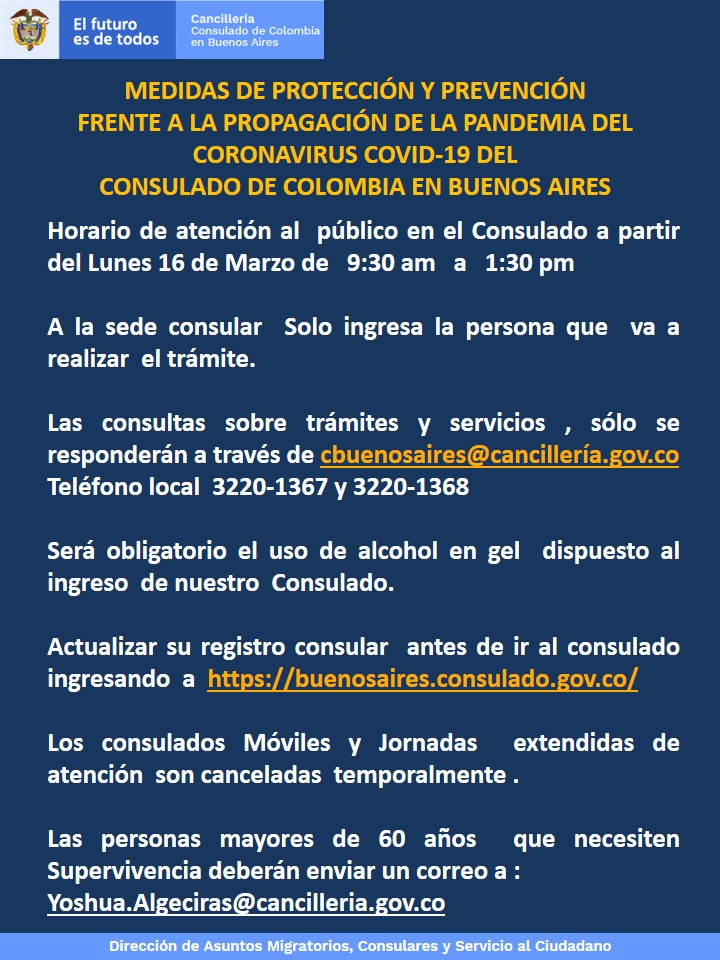 El futuro es de todos

Cancillería
Consulado de Colombia en Buenos Aires

MEDIDAS DE PROTECCIÓN Y PREVENCIÓN FRENTE A LA PROPAGACIÓN DE LA PANDEMIA DEL CORONAVIRUS COVID-19 DEL CONSULADO DE COLOMBIA EN BUENOS AIRES

Horario de atención al público en el Consulado a partir del Lunes 16 de Marzo de 9:30 am a 1:30 pm

A la sede consular Solo ingresa la persona que va a realizar el trámite.

Las consultas sobre trámites y servicios , sólo se responderán a través de cbuenosaires@cancillería.gov.co
Teléfono local 3220-1367 y 3220-1368

Será obligatorio el uso de alcohol en gel dispuesto al ingreso de nuestro Consulado.

Actualizar su registro consular antes de ir al consulado ingresando a https://buenosaires.consulado.gov.co/

Los consulados Móviles y Jornadas extendidas de atención son canceladas temporalmente .

Las personas mayores de 60 años que necesiten Supervivencia deberán enviar un correo a :
Yoshua.Algeciras@cancilleria.gov.co

Dirección de Asuntos Migratorios, Consulares y Servicio al Ciudadano